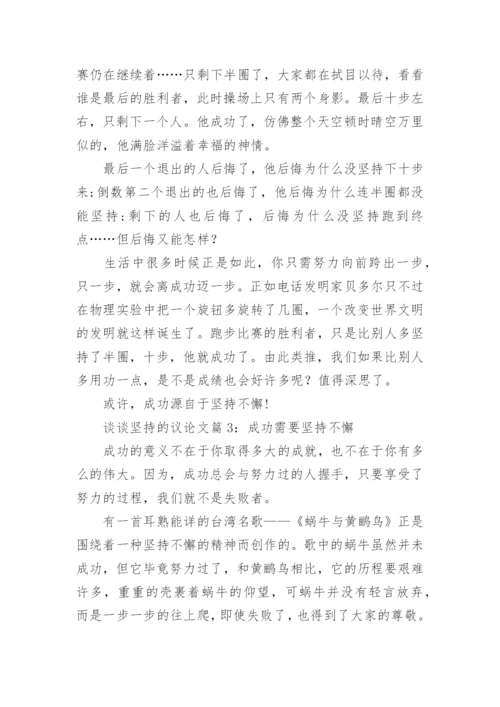 赛仍在继续着……只剩下半圈了，大家都在拭目以待，看看谁是最后的胜利者，此时操场上只有两个身影。最后十步左右，只剩下一个人。他成功了，仿佛整个天空顿时晴空万里似的，他满脸洋溢着幸福的神情。

最后一个退出的人后悔了，他后悔为什么没坚持下十步来；倒数第二个退出的也后悔了，他后悔为什么连半圈都没能坚持；剩下的人也后悔了，后悔为什么没坚持跑到终点……但后悔又能怎样？

生活中很多时候正是如此，你只需努力向前跨出一步，只一步，就会离成功迈一步。正如电话发明家贝多尔只不过在物理实验中把一个旋钮多旋转了几圈，一个改变世界文明的发明就这样诞生了。跑步比赛的胜利者，只是比别人多坚持了半圈，十步，他就成功了。由此类推，我们如果比别人多用功一点，是不是成绩也会好许多呢？值得深思了。

或许，成功源自于坚持不懈！

谈谈坚持的议论文篇3：成功需要坚持不懈

成功的意义不在于你取得多大的成就，也不在于你有多么的伟大。因为，成功总会与努力过的人握手，只要享受了努力的过程，我们就不是失败者。

有一首耳熟能详的台湾名歌——《蜗牛与黄鹂鸟》正是围绕着一种坚持不懈的精神而创作的。歌中的蜗牛虽然并未成功，但它毕竟努力过了，和黄鹂鸟相比，它的历程要艰难许多，重重的壳裹着蜗牛的仰望，可蜗牛并没有轻言放弃，而是一步一步的往上爬，即使失败了，也得到了大家的尊敬。